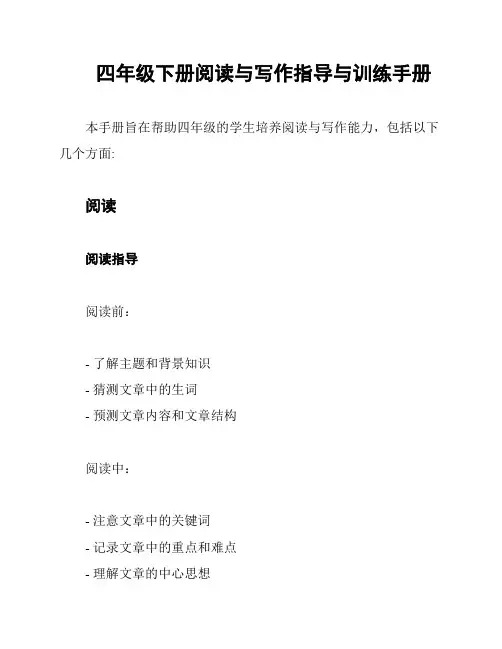 四年级下册阅读与写作指导与训练手册

本手册旨在帮助四年级的学生培养阅读与写作能力，包括以下几个方面:

阅读

阅读指导

阅读前：

- 了解主题和背景知识
- 猜测文章中的生词
- 预测文章内容和文章结构

阅读中：

- 注意文章中的关键词
- 记录文章中的重点和难点
- 理解文章的中心思想